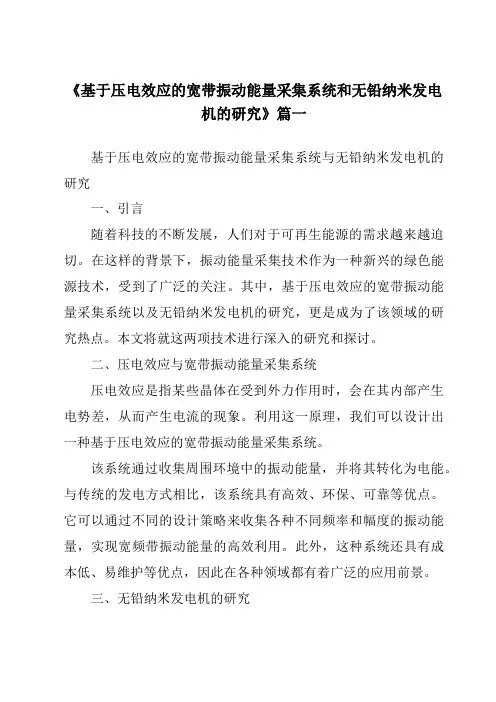 《基于压电效应的宽带振动能量采集系统和无铅纳米发电机的研究》篇一

基于压电效应的宽带振动能量采集系统与无铅纳米发电机的研究

一、引言

随着科技的不断发展，人们对于可再生能源的需求越来越迫切。在这样的背景下，振动能量采集技术作为一种新兴的绿色能源技术，受到了广泛的关注。其中，基于压电效应的宽带振动能量采集系统以及无铅纳米发电机的研究，更是成为了该领域的研究热点。本文将就这两项技术进行深入的研究和探讨。

二、压电效应与宽带振动能量采集系统

压电效应是指某些晶体在受到外力作用时，会在其内部产生电势差，从而产生电流的现象。利用这一原理，我们可以设计出一种基于压电效应的宽带振动能量采集系统。

该系统通过收集周围环境中的振动能量，并将其转化为电能。与传统的发电方式相比，该系统具有高效、环保、可靠等优点。它可以通过不同的设计策略来收集各种不同频率和幅度的振动能量，实现宽频带振动能量的高效利用。此外，这种系统还具有成本低、易维护等优点，因此在各种领域都有着广泛的应用前景。

三、无铅纳米发电机的研究